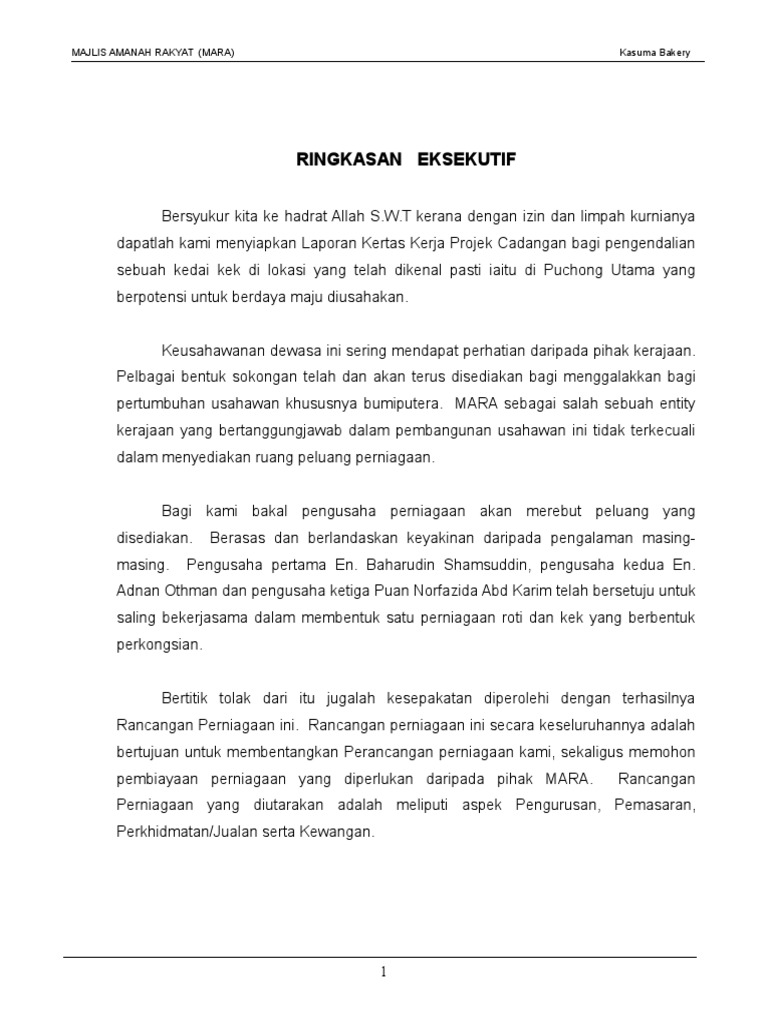 MAJLIS AMANAH RAKYAT (MARA)

Kasuma Bakery

RINGKASAN EKSEKUTIF

Bersyukur kita ke hadrat Allah S.W.T kerana dengan izin dan limpah kurnianya dapatlah kami menyiapkan Laporan Kertas Kerja Projek Cadangan bagi pengendalian sebuah kedai kek di lokasi yang telah dikenal pasti iaitu di Puchong Utama yang berpotensi untuk berdaya maju diusahakan.

Keusahawanan dewasa ini sering mendapat perhatian daripada pihak kerajaan. Pelbagai bentuk sokongan telah dan akan terus disediakan bagi menggalakkan bagi pertumbuhan usahawan khususnya bumiputera. MARA sebagai salah sebuah entity kerajaan yang bertanggungjawab dalam pembangunan usahawan ini tidak terkecuali dalam menyediakan ruang peluang perniagaan.

Bagi kami bakal pengusaha perniagaan akan merebut peluang yang disediakan. Berasas dan berlandaskan keyakinan daripada pengalaman masing-masing. Pengusaha pertama En. Baharudin Shamsuddin, pengusaha kedua En. Adnan Othman dan pengusaha ketiga Puan Norfazida Abd Karim telah bersetuju untuk saling bekerjasama dalam membentuk satu perniagaan roti dan kek yang berbentuk perkongsian.

Bertitik tolak dari itu jugalah kesepakatan diperolehi dengan terhasilnya Rancangan Perniagaan ini. Rancangan perniagaan ini secara keseluruhannya adalah bertujuan untuk membentangkan Perancangan perniagaan kami, sekaligus memohon pembiayaan perniagaan yang diperlukan daripada pihak MARA. Rancangan Perniagaan yang diutarakan adalah meliputi aspek Pengurusan, Pemasaran, Perkhidmatan/Jualan serta Kewangan.

1